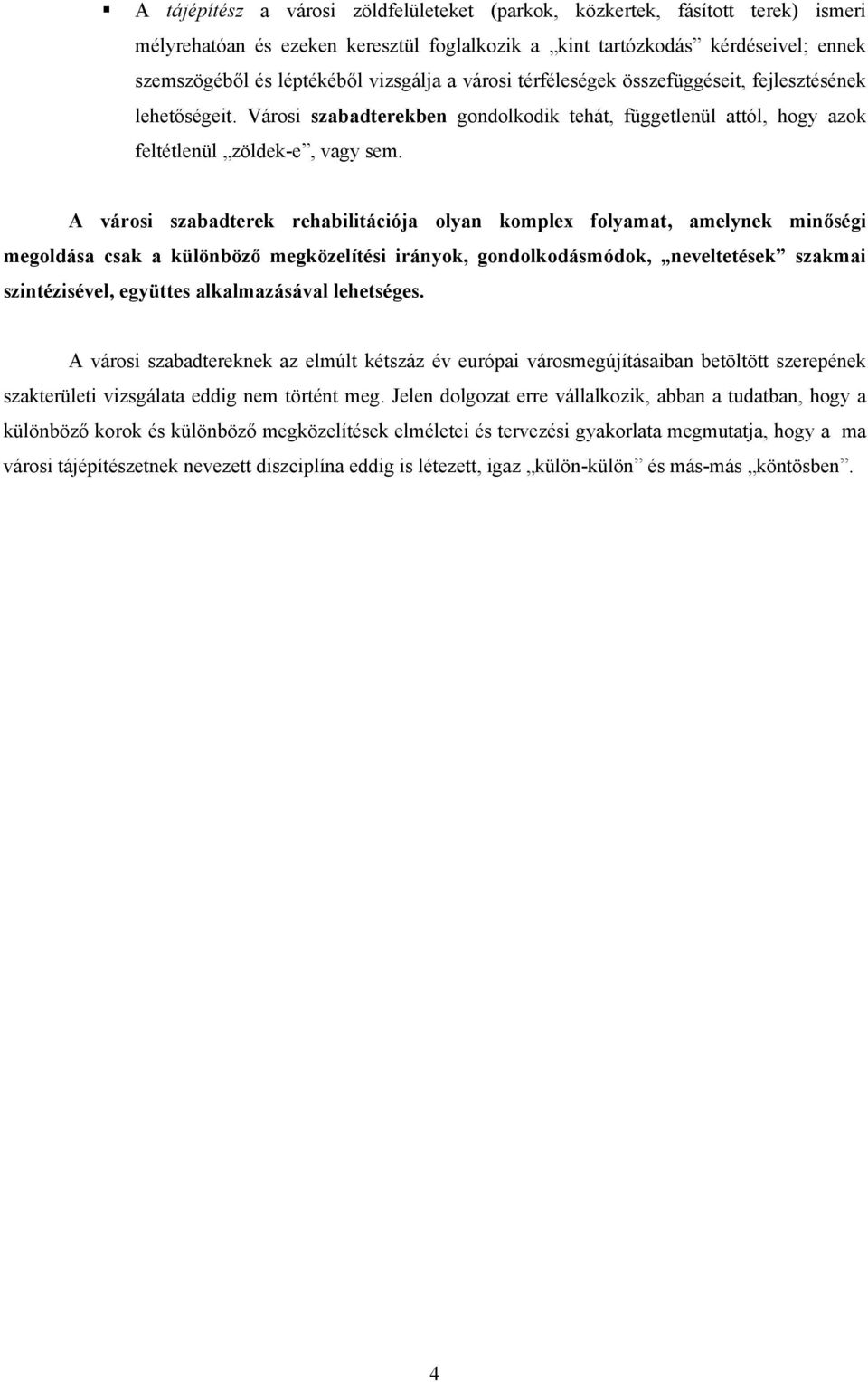 ▪ A tájépítész a városi zöldfelületeket (parkok, közkertek, fásított terek) ismeri mélyrehatóan és ezeken keresztül foglalkozik a „kint tartózkodás” kérdéseivel; ennek szemszögéből és léptékéből vizsgálja a városi térféleségek összefüggéseit, fejlesztésének lehetőségeit. Városi szabadterekben gondolkodik tehát, függetlenül attól, hogy azok feltétlenül „zöldek-e”, vagy sem.

A városi szabadterek rehabilitációja olyan komplex folyamat, amelynek minőségi megoldása csak a különböző megközelítési irányok, gondolkodásmódok, „neveltetések” szakmai szintézisével, együttes alkalmazásával lehetséges.

A városi szabadtereknek az elmúlt kétszáz év európai városmegújításaiban betöltött szerepének szakterületi vizsgálata eddig nem történt meg. Jelen dolgozat erre vállalkozik, abban a tudatban, hogy a különböző korok és különböző megközelítések elméletei és tervezési gyakorlata megmutatja, hogy a ma városi tájépítészetnek nevezett diszciplína eddig is létezett, igaz „külön-külön” és más-más „köntösben”.

4